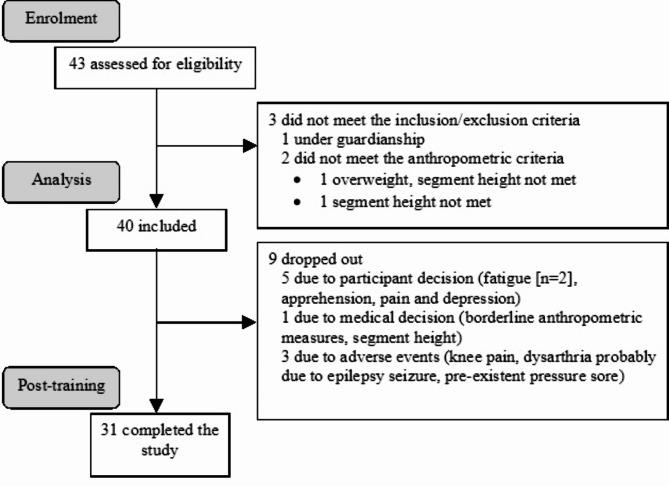 Enrolment

43 assessed for eligibility

3 did not meet the inclusion/exclusion criteria
1 under guardianship
2 did not meet the anthropometric criteria
• 1 overweight, segment height not met
• 1 segment height not met

Analysis

40 included

9 dropped out
5 due to participant decision (fatigue [n=2], apprehension, pain and depression)
1 due to medical decision (borderline anthropometric measures, segment height)
3 due to adverse events (knee pain, dysarthria probably due to epilepsy seizure, pre-existent pressure sore)

Post-training

31 completed the study